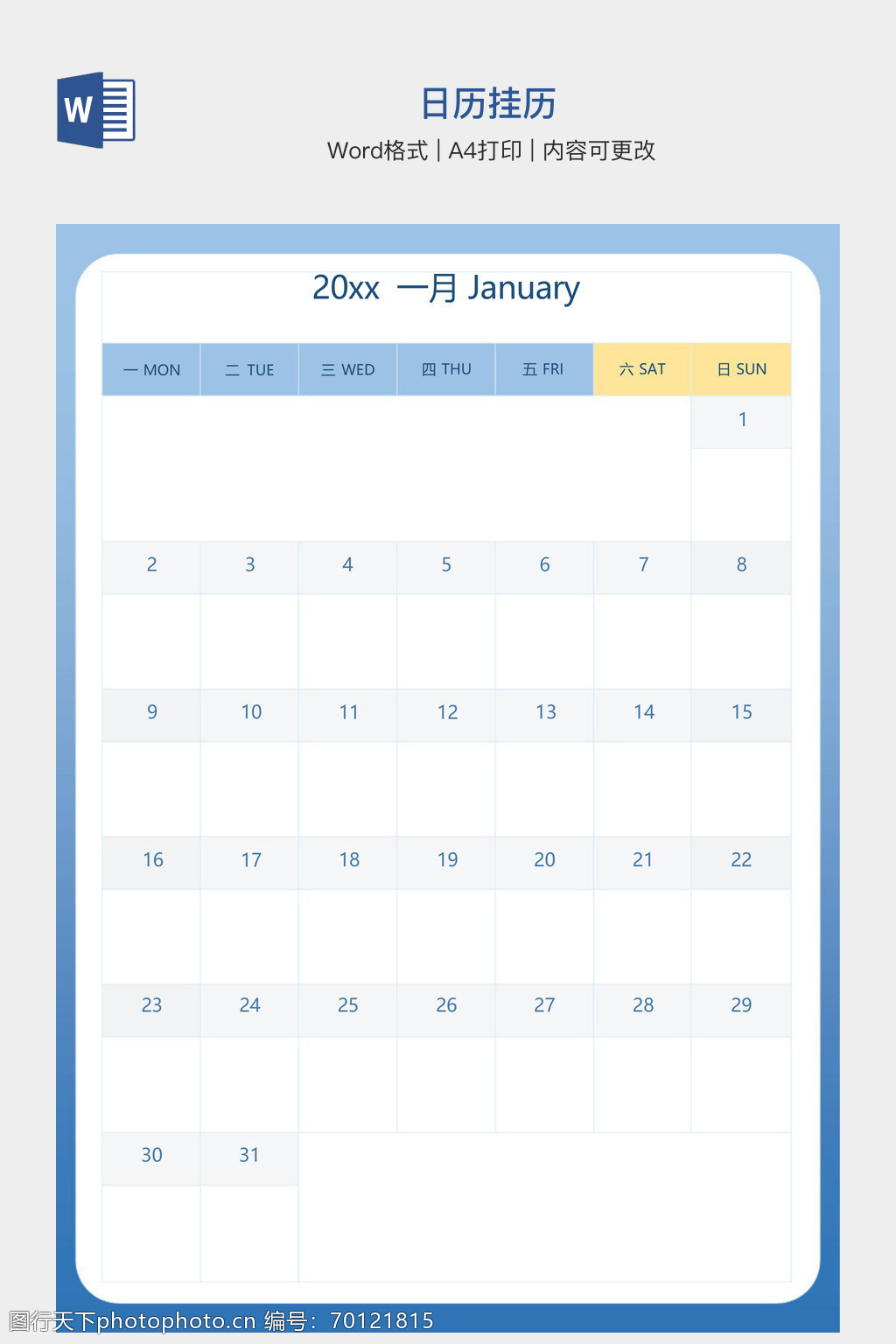 W

日历挂历

Word格式 | A4打印 | 内容可更改

20xx 一月 January

| 一 MON | 二 TUE | 三 WED | 四 THU | 五 FRI | 六 SAT | 日 SUN |
|---|---|---|---|---|---|---|
| | | | | | | 1 |
| 2 | 3 | 4 | 5 | 6 | 7 | 8 |
| 9 | 10 | 11 | 12 | 13 | 14 | 15 |
| 16 | 17 | 18 | 19 | 20 | 21 | 22 |
| 23 | 24 | 25 | 26 | 27 | 28 | 29 |
| 30 | 31 | | | | | |

图行天下photophoto.cn 编号：70121815